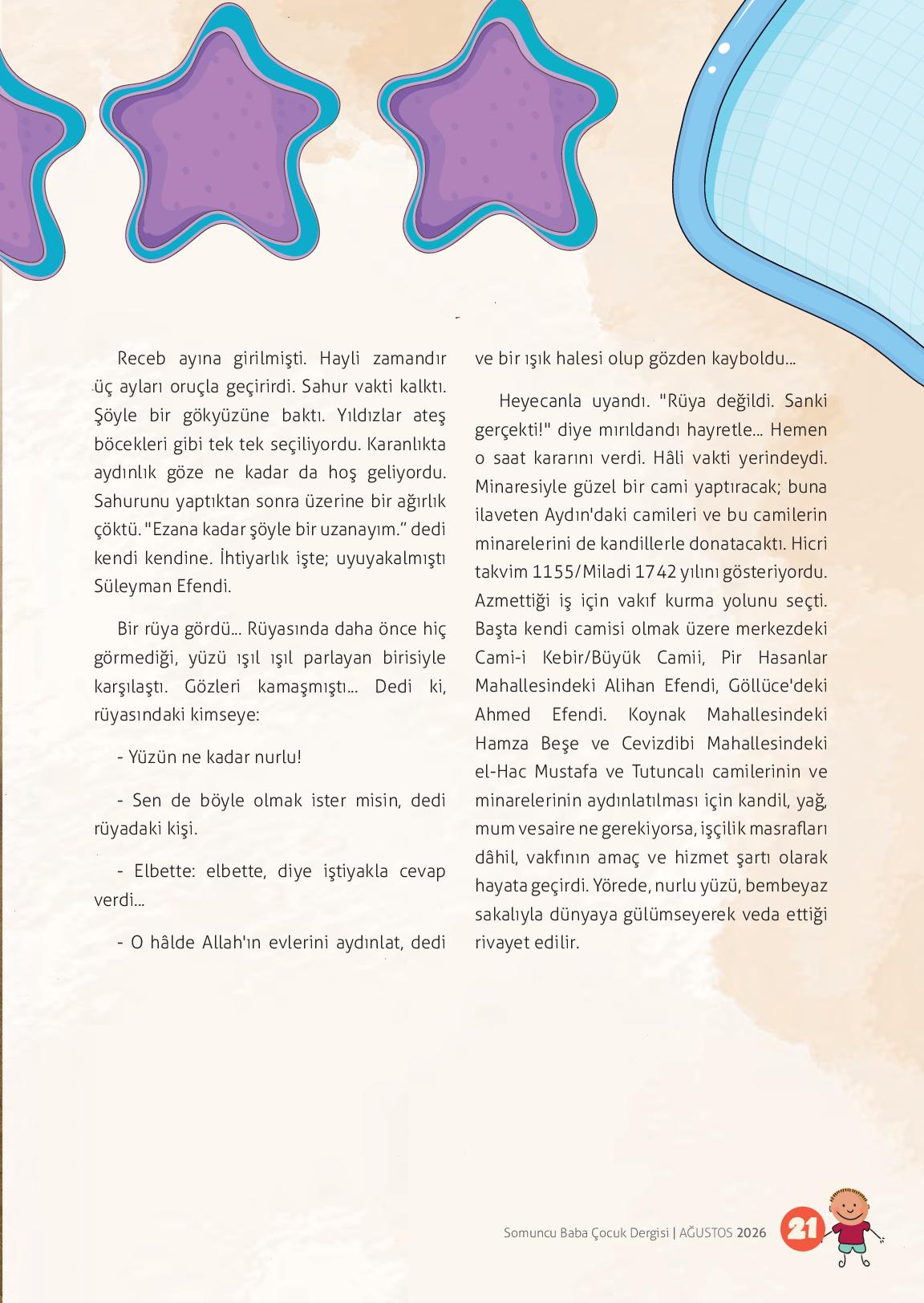 Receb ayına girilmişti. Hayli zamandır üç ayları oruçla geçirirdi. Sahur vakti kalktı. Şöyle bir gökyüzüne baktı. Yıldızlar ateş böcekleri gibi tek tek seçiliyordu. Karanlıkta aydınlık göze ne kadar da hoş geliyordu. Sahurunu yaptıktan sonra üzerine bir ağırlık çöktü. "Ezana kadar şöyle bir uzanayım." dedi kendi kendine. İhtiyarlık işte; uyuyakalmıştı Süleyman Efendi.

Bir rüya gördü... Rüyasında daha önce hiç görmediği, yüzü ışıl ışıl parlayan birisiyle karşılaştı. Gözleri kamaşmıştı... Dedi ki, rüyasındaki kimseye:

- Yüzün ne kadar nurlu!

- Sen de böyle olmak ister misin, dedi rüyadaki kişi.

- Elbette: elbette, diye iştiyakla cevap verdi...

- O hâlde Allah'ın evlerini aydınlat, dedi ve bir ışık halesi olup gözden kayboldu...

Heyecanla uyandı. "Rüya değildi. Sanki gerçekti!" diye mırıldandı hayretle... Hemen o saat kararını verdi. Hâli vakti yerindeydi. Minaresiyle güzel bir cami yaptıracak; buna ilaveten Aydın'daki camileri ve bu camilerin minarelerini de kandillerle donatacaktı. Hicri takvim 1155/Miladi 1742 yılını gösteriyordu. Azmettiği iş için vakıf kurma yolunu seçti. Başta kendi camisi olmak üzere merkezdeki Cami-i Kebir/Büyük Camii, Pir Hasanlar Mahallesindeki Alihan Efendi, Göllüce'deki Ahmed Efendi. Koynak Mahallesindeki Hamza Beşe ve Cevizdibi Mahallesindeki el-Hac Mustafa ve Tutuncalı camilerinin ve minarelerinin aydınlatılması için kandil, yağ, mum vesaire ne gerekiyorsa, işçilik masrafları dâhil, vakfının amaç ve hizmet şartı olarak hayata geçirdi. Yörede, nurlu yüzü, bembeyaz sakalıyla dünyaya gülümseyerek veda ettiği rivayet edilir.

Somuncu Baba Çocuk Dergisi | AĞUSTOS 2026 21